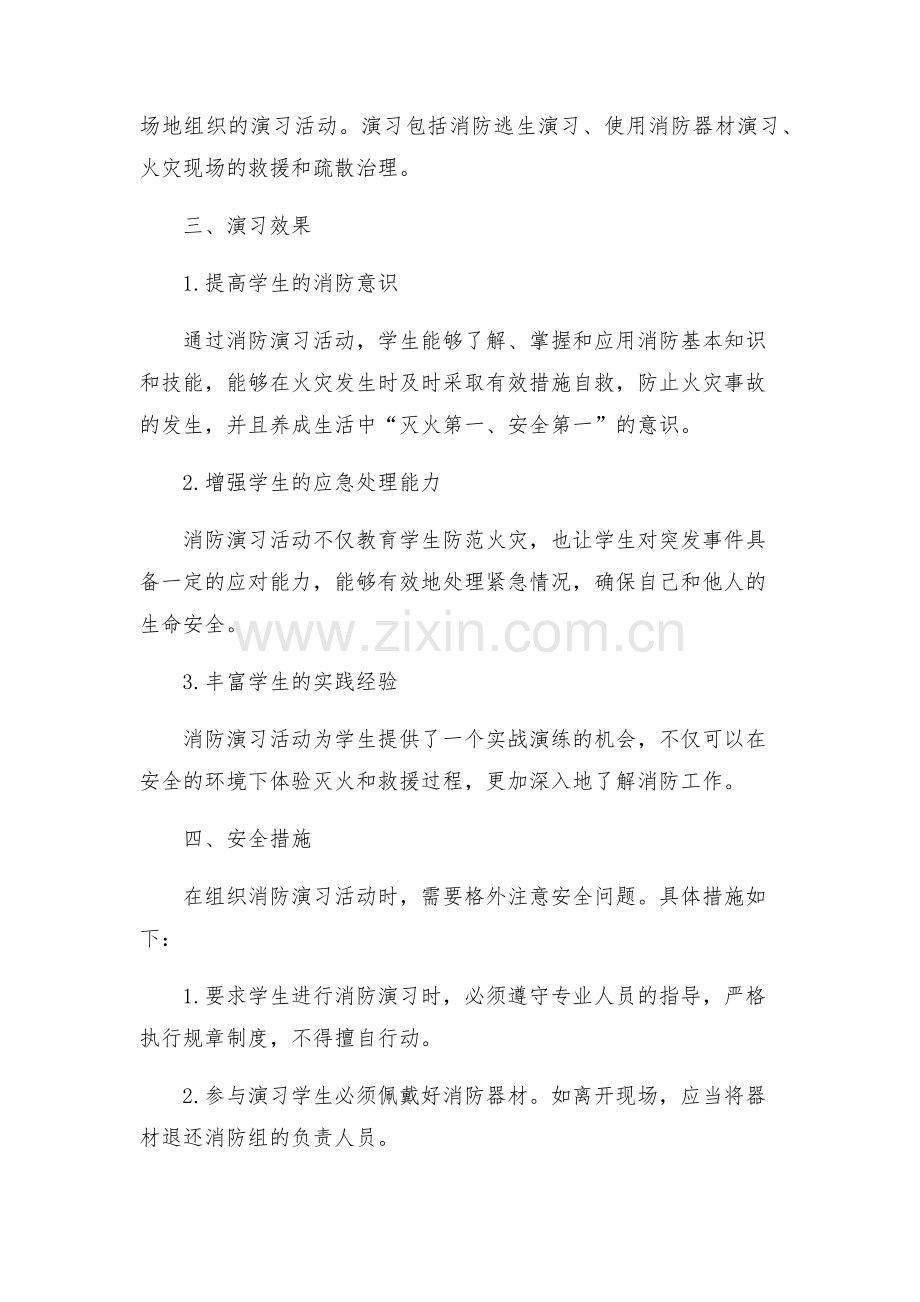 场地组织的演习活动。演习包括消防逃生演习、使用消防器材演习、火灾现场的救援和疏散治理。

三、演习效果

1.提高学生的消防意识

通过消防演习活动，学生能够了解、掌握和应用消防基本知识和技能，能够在火灾发生时及时采取有效措施自救，防止火灾事故的发生，并且养成生活中“灭火第一、安全第一”的意识。

2.增强学生的应急处理能力

消防演习活动不仅教育学生防范火灾，也让学生对突发事件具备一定的应对能力，能够有效地处理紧急情况，确保自己和他人的生命安全。

www.zixin.com.cn

3.丰富学生的实践经验

消防演习活动为学生提供了一个实战演练的机会，不仅可以在安全的环境下体验灭火和救援过程，更加深入地了解消防工作。

四、安全措施

在组织消防演习活动时，需要格外注意安全问题。具体措施如下：

1.要求学生进行消防演习时，必须遵守专业人员的指导，严格执行规章制度，不得擅自行动。

2.参与演习学生必须佩戴好消防器材。如离开现场，应当将器材退还消防组的负责人员。